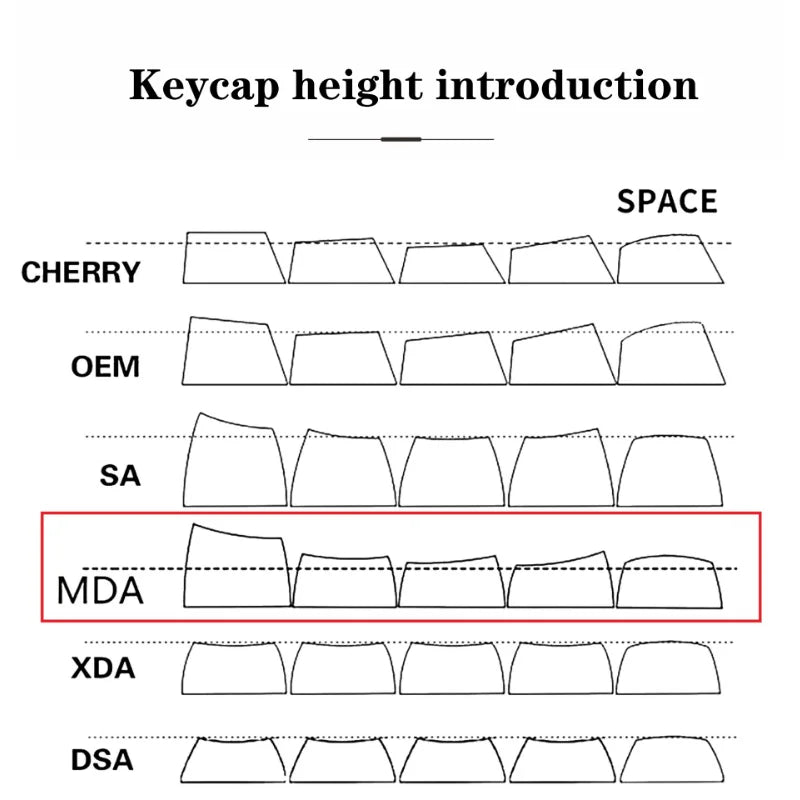 Keycap height introduction

SPACE

CHERRY

OEM

SA

MDA

XDA

DSA